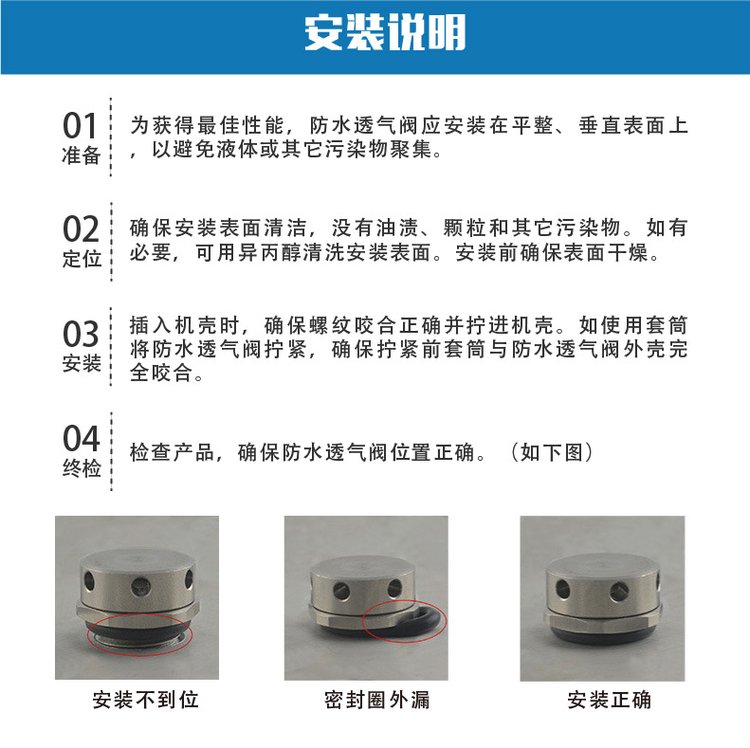 安装说明

01
准备

为获得最佳性能，防水透气阀应安装在平整、垂直表面上，以避免液体或其它污染物聚集。

02
定位

确保安装表面清洁，没有油渍、颗粒和其它污染物。如有必要，可用异丙醇清洗安装表面。安装前确保表面干燥。

03
安装

插入机壳时，确保螺纹咬合正确并拧进机壳。如使用套筒将防水透气阀拧紧，确保拧紧前套筒与防水透气阀外壳完全咬合。

04
终检

检查产品，确保防水透气阀位置正确。（如下图）

安装不到位

密封圈外漏

安装正确